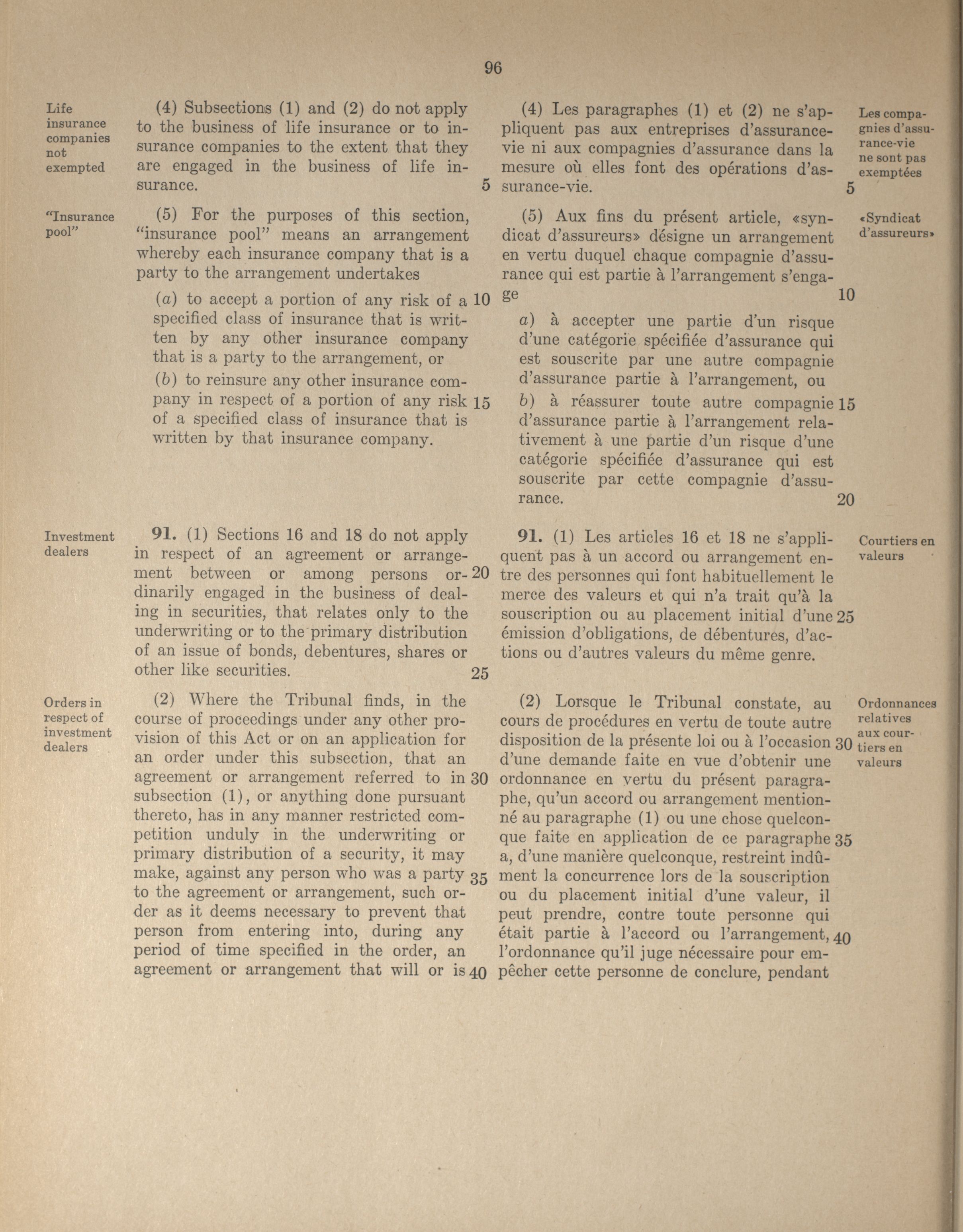 96

Life insurance companies not exempted

(4) Subsections (1) and (2) do not apply to the business of life insurance or to insurance companies to the extent that they are engaged in the business of life insurance. 5

"Insurance pool"

(5) For the purposes of this section, "insurance pool" means an arrangement whereby each insurance company that is a party to the arrangement undertakes

(a) to accept a portion of any risk of a 10 specified class of insurance that is written by any other insurance company that is a party to the arrangement, or

(b) to reinsure any other insurance company in respect of a portion of any risk 15 of a specified class of insurance that is written by that insurance company.

Investment dealers

91. (1) Sections 16 and 18 do not apply in respect of an agreement or arrangement between or among persons or- 20 dinarily engaged in the business of dealing in securities, that relates only to the underwriting or to the primary distribution of an issue of bonds, debentures, shares or other like securities. 25

Orders in respect of investment dealers

(2) Where the Tribunal finds, in the course of proceedings under any other provision of this Act or on an application for an order under this subsection, that an agreement or arrangement referred to in 30 subsection (1), or anything done pursuant thereto, has in any manner restricted competition unduly in the underwriting or primary distribution of a security, it may make, against any person who was a party 35 to the agreement or arrangement, such order as it deems necessary to prevent that person from entering into, during any period of time specified in the order, an agreement or arrangement that will or is 40

(4) Les paragraphes (1) et (2) ne s'appliquent pas aux entreprises d'assurance-vie ni aux compagnies d'assurance dans la mesure où elles font des opérations d'assurance-vie. 5

Les compagnies d'assurance-vie ne sont pas exemptées

(5) Aux fins du présent article, «syndicat d'assureurs» désigne un arrangement en vertu duquel chaque compagnie d'assurance qui est partie à l'arrangement s'engage 10

«Syndicat d'assureurs»

a) à accepter une partie d'un risque d'une catégorie spécifiée d'assurance qui est souscrite par une autre compagnie d'assurance partie à l'arrangement, ou

b) à réassurer toute autre compagnie 15 d'assurance partie à l'arrangement relativement à une partie d'un risque d'une catégorie spécifiée d'assurance qui est souscrite par cette compagnie d'assurance. 20

91. (1) Les articles 16 et 18 ne s'appliquent pas à un accord ou arrangement entre des personnes qui font habituellement le merce des valeurs et qui n'a trait qu'à la souscription ou au placement initial d'une 25 émission d'obligations, de débentures, d'actions ou d'autres valeurs du même genre.

Courtiers en valeurs

(2) Lorsque le Tribunal constate, au cours de procédures en vertu de toute autre disposition de la présente loi ou à l'occasion 30 d'une demande faite en vue d'obtenir une ordonnance en vertu du présent paragraphe, qu'un accord ou arrangement mentionné au paragraphe (1) ou une chose quelconque faite en application de ce paragraphe 35 a, d'une manière quelconque, restreint indûment la concurrence lors de la souscription ou du placement initial d'une valeur, il peut prendre, contre toute personne qui était partie à l'accord ou l'arrangement, 40 l'ordonnance qu'il juge nécessaire pour empêcher cette personne de conclure, pendant

Ordonnances relatives aux courtiers en valeurs